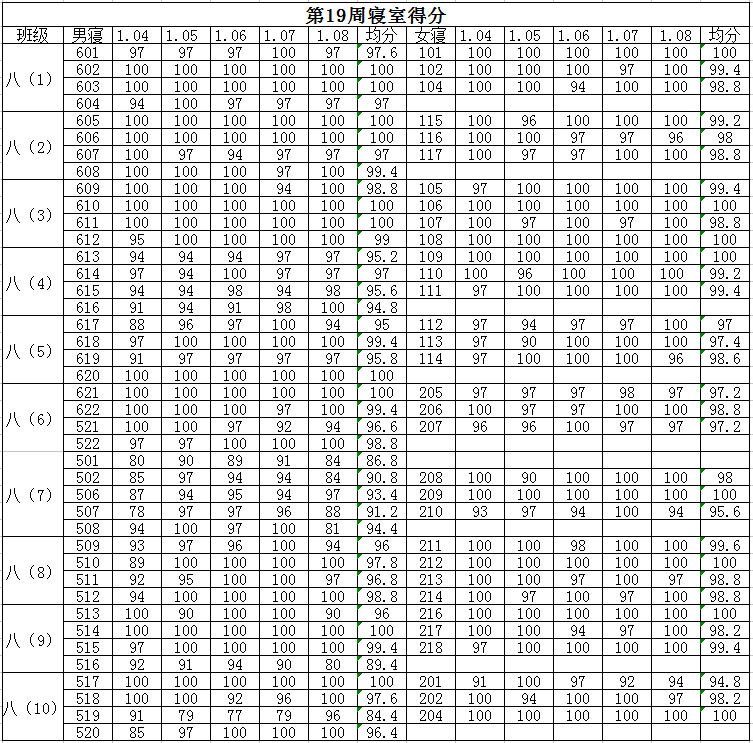 第19周寝室得分

| 班级 | 男寝 | 1.04 | 1.05 | 1.06 | 1.07 | 1.08 | 均分 | 女寝 | 1.04 | 1.05 | 1.06 | 1.07 | 1.08 | 均分 |
|---|---|---|---|---|---|---|---|---|---|---|---|---|---|---|
| 八（1） | 601 | 97 | 97 | 97 | 100 | 97 | 97.6 | 101 | 100 | 100 | 100 | 100 | 100 | 100 |
| | 602 | 100 | 100 | 100 | 100 | 100 | 100 | 102 | 100 | 100 | 100 | 97 | 100 | 99.4 |
| | 603 | 100 | 100 | 100 | 100 | 100 | 100 | 104 | 100 | 100 | 94 | 100 | 100 | 98.8 |
| | 604 | 94 | 100 | 97 | 97 | 97 | 97 | | | | | | | |
| 八（2） | 605 | 100 | 100 | 100 | 100 | 100 | 100 | 115 | 100 | 96 | 100 | 100 | 100 | 99.2 |
| | 606 | 100 | 100 | 100 | 100 | 100 | 100 | 116 | 100 | 100 | 97 | 97 | 96 | 98 |
| | 607 | 100 | 97 | 94 | 97 | 97 | 97 | 117 | 100 | 97 | 97 | 100 | 100 | 98.8 |
| | 608 | 100 | 100 | 100 | 97 | 100 | 99.4 | | | | | | | |
| 八（3） | 609 | 100 | 100 | 100 | 94 | 100 | 98.8 | 105 | 97 | 100 | 100 | 100 | 100 | 99.4 |
| | 610 | 100 | 100 | 100 | 100 | 100 | 100 | 106 | 100 | 100 | 100 | 100 | 100 | 100 |
| | 611 | 100 | 100 | 100 | 100 | 100 | 100 | 107 | 100 | 97 | 100 | 97 | 100 | 98.8 |
| | 612 | 95 | 100 | 100 | 100 | 100 | 99 | 108 | 100 | 100 | 100 | 100 | 100 | 100 |
| 八（4） | 613 | 94 | 94 | 94 | 97 | 97 | 95.2 | 109 | 100 | 100 | 100 | 100 | 100 | 100 |
| | 614 | 97 | 94 | 100 | 97 | 97 | 97 | 110 | 100 | 96 | 100 | 100 | 100 | 99.2 |
| | 615 | 94 | 94 | 98 | 94 | 98 | 95.6 | 111 | 97 | 100 | 100 | 100 | 100 | 99.4 |
| | 616 | 91 | 94 | 91 | 98 | 100 | 94.8 | | | | | | | |
| 八（5） | 617 | 88 | 96 | 97 | 100 | 94 | 95 | 112 | 97 | 94 | 97 | 97 | 100 | 97 |
| | 618 | 97 | 100 | 100 | 100 | 100 | 99.4 | 113 | 97 | 90 | 100 | 100 | 100 | 97.4 |
| | 619 | 91 | 97 | 97 | 97 | 97 | 95.8 | 114 | 97 | 100 | 100 | 100 | 96 | 98.6 |
| | 620 | 100 | 100 | 100 | 100 | 100 | 100 | | | | | | | |
| 八（6） | 621 | 100 | 100 | 100 | 100 | 100 | 100 | 205 | 97 | 97 | 97 | 98 | 97 | 97.2 |
| | 622 | 100 | 100 | 100 | 97 | 100 | 99.4 | 206 | 100 | 97 | 97 | 100 | 100 | 98.8 |
| | 521 | 100 | 100 | 97 | 92 | 94 | 96.6 | 207 | 96 | 96 | 100 | 97 | 97 | 97.2 |
| | 522 | 97 | 97 | 100 | 100 | 100 | 98.8 | | | | | | | |
| 八（7） | 501 | 80 | 90 | 89 | 91 | 84 | 86.8 | | | | | | | |
| | 502 | 85 | 97 | 94 | 94 | 84 | 90.8 | 208 | 100 | 90 | 100 | 100 | 100 | 98 |
| | 506 | 87 | 94 | 95 | 94 | 97 | 93.4 | 209 | 100 | 100 | 100 | 100 | 100 | 100 |
| | 507 | 78 | 97 | 97 | 96 | 88 | 91.2 | 210 | 93 | 97 | 94 | 100 | 94 | 95.6 |
| | 508 | 94 | 100 | 97 | 100 | 81 | 94.4 | | | | | | | |
| 八（8） | 509 | 93 | 97 | 96 | 100 | 94 | 96 | 211 | 100 | 100 | 98 | 100 | 100 | 99.6 |
| | 510 | 89 | 100 | 100 | 100 | 100 | 97.8 | 212 | 100 | 100 | 100 | 100 | 100 | 100 |
| | 511 | 92 | 95 | 100 | 100 | 97 | 96.8 | 213 | 100 | 100 | 97 | 100 | 97 | 98.8 |
| | 512 | 94 | 100 | 100 | 100 | 100 | 98.8 | 214 | 100 | 97 | 100 | 97 | 100 | 98.8 |
| 八（9） | 513 | 100 | 90 | 100 | 100 | 90 | 96 | 216 | 100 | 100 | 100 | 100 | 100 | 100 |
| | 514 | 100 | 100 | 100 | 100 | 100 | 100 | 217 | 100 | 100 | 94 | 97 | 100 | 98.2 |
| | 515 | 97 | 100 | 100 | 100 | 100 | 99.4 | 218 | 97 | 100 | 100 | 100 | 100 | 99.4 |
| | 516 | 92 | 91 | 94 | 90 | 80 | 89.4 | | | | | | | |
| 八（10） | 517 | 100 | 100 | 100 | 100 | 100 | 100 | 201 | 91 | 100 | 97 | 92 | 94 | 94.8 |
| | 518 | 100 | 100 | 92 | 96 | 100 | 97.6 | 202 | 100 | 94 | 100 | 100 | 97 | 98.2 |
| | 519 | 91 | 79 | 77 | 79 | 96 | 84.4 | 204 | 100 | 100 | 100 | 100 | 100 | 100 |
| | 520 | 85 | 97 | 100 | 100 | 100 | 96.4 | | | | | | | |